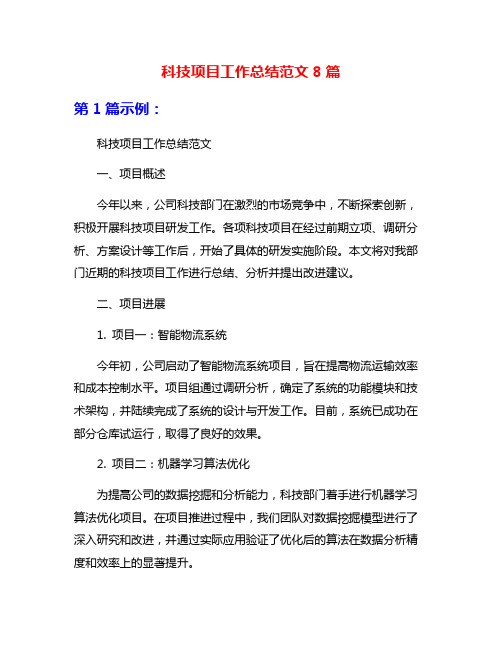 科技项目工作总结范文 8 篇

第 1 篇示例：

科技项目工作总结范文

一、项目概述

今年以来，公司科技部门在激烈的市场竞争中，不断探索创新，积极开展科技项目研发工作。各项科技项目在经过前期立项、调研分析、方案设计等工作后，开始了具体的研发实施阶段。本文将对我部门近期的科技项目工作进行总结、分析并提出改进建议。

二、项目进展

1. 项目一：智能物流系统

今年初，公司启动了智能物流系统项目，旨在提高物流运输效率和成本控制水平。项目组通过调研分析，确定了系统的功能模块和技术架构，并陆续完成了系统的设计与开发工作。目前，系统已成功在部分仓库试运行，取得了良好的效果。

2. 项目二：机器学习算法优化

为提高公司的数据挖掘和分析能力，科技部门着手进行机器学习算法优化项目。在项目推进过程中，我们团队对数据挖掘模型进行了深入研究和改进，并通过实际应用验证了优化后的算法在数据分析精度和效率上的显著提升。